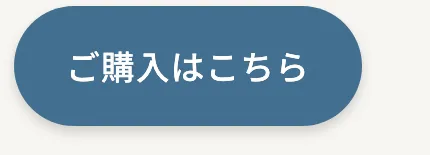 ご購入はこちら